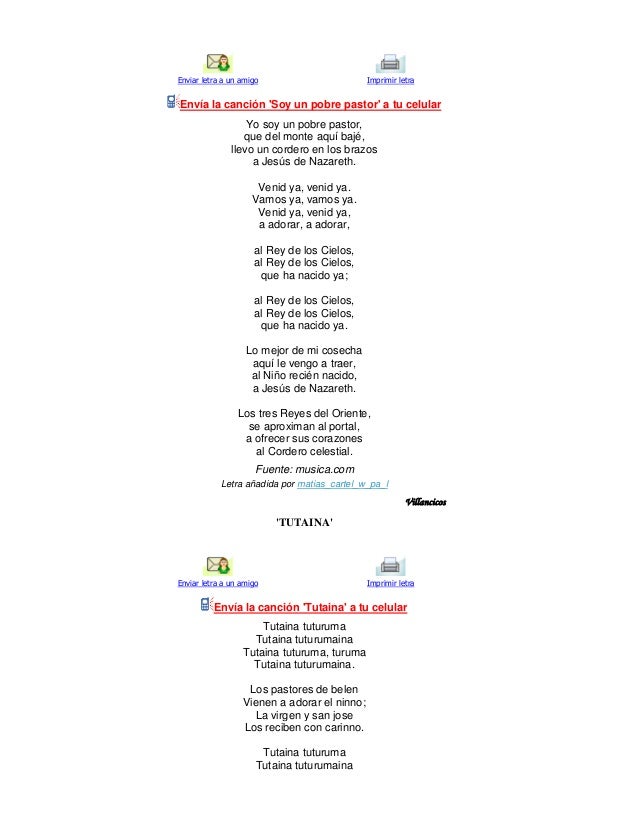 Enviar letra a un amigo

Imprimir letra

Envía la canción 'Soy un pobre pastor' a tu celular

Yo soy un pobre pastor,
que del monte aquí bajé,
llevo un cordero en los brazos
a Jesús de Nazareth.

Venid ya, venid ya.
Vamos ya, vamos ya.
Venid ya, venid ya,
a adorar, a adorar,

al Rey de los Cielos,
al Rey de los Cielos,
que ha nacido ya;

al Rey de los Cielos,
al Rey de los Cielos,
que ha nacido ya.

Lo mejor de mi cosecha
aquí le vengo a traer,
al Niño recién nacido,
a Jesús de Nazareth.

Los tres Reyes del Oriente,
se aproximan al portal,
a ofrecer sus corazones
al Cordero celestial.

Fuente: musica.com

Letra añadida por matias_cartel_w_pa_l

Villancicos

'TUTAINA'

Enviar letra a un amigo

Imprimir letra

Envía la canción 'Tutaina' a tu celular

Tutaina tuturuma
Tutaina tuturumaina
Tutaina tuturuma, turuma
Tutaina tuturumaina.

Los pastores de belen
Vienen a adorar el ninno;
La virgen y san jose
Los reciben con carinno.

Tutaina tuturuma
Tutaina tuturumaina